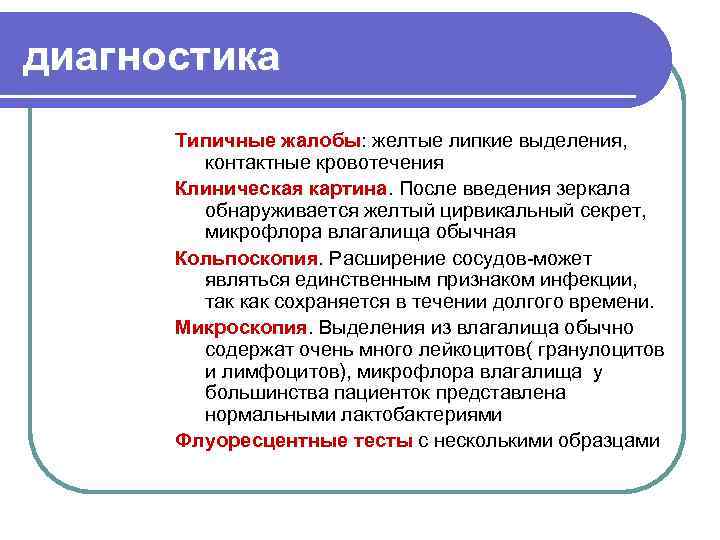 диагностика

Типичные жалобы: желтые липкие выделения, контактные кровотечения

Клиническая картина. После введения зеркала обнаруживается желтый цирвикальный секрет, микрофлора влагалища обычная

Кольпоскопия. Расширение сосудов-может являться единственным признаком инфекции, так как сохраняется в течении долгого времени.

Микроскопия. Выделения из влагалища обычно содержат очень много лейкоцитов( гранулоцитов и лимфоцитов), микрофлора влагалища у большинства пациенток представлена нормальными лактобактериями

Флуоресцентные тесты с несколькими образцами